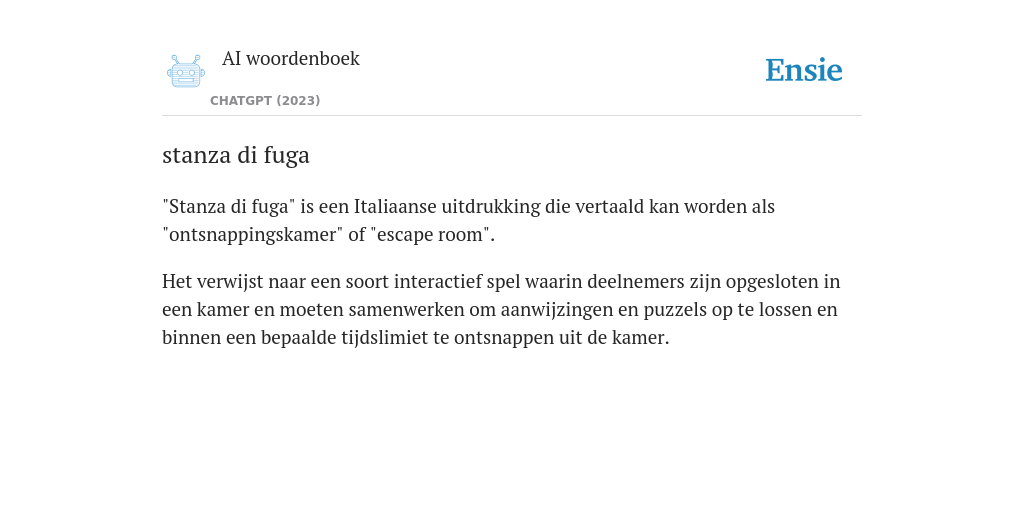 AI woordenboek

CHATGPT (2023)

Ensie

stanza di fuga

"Stanza di fuga" is een Italiaanse uitdrukking die vertaald kan worden als "ontsnappingskamer" of "escape room".

Het verwijst naar een soort interactief spel waarin deelnemers zijn opgesloten in een kamer en moeten samenwerken om aanwijzingen en puzzels op te lossen en binnen een bepaalde tijdslimiet te ontsnappen uit de kamer.